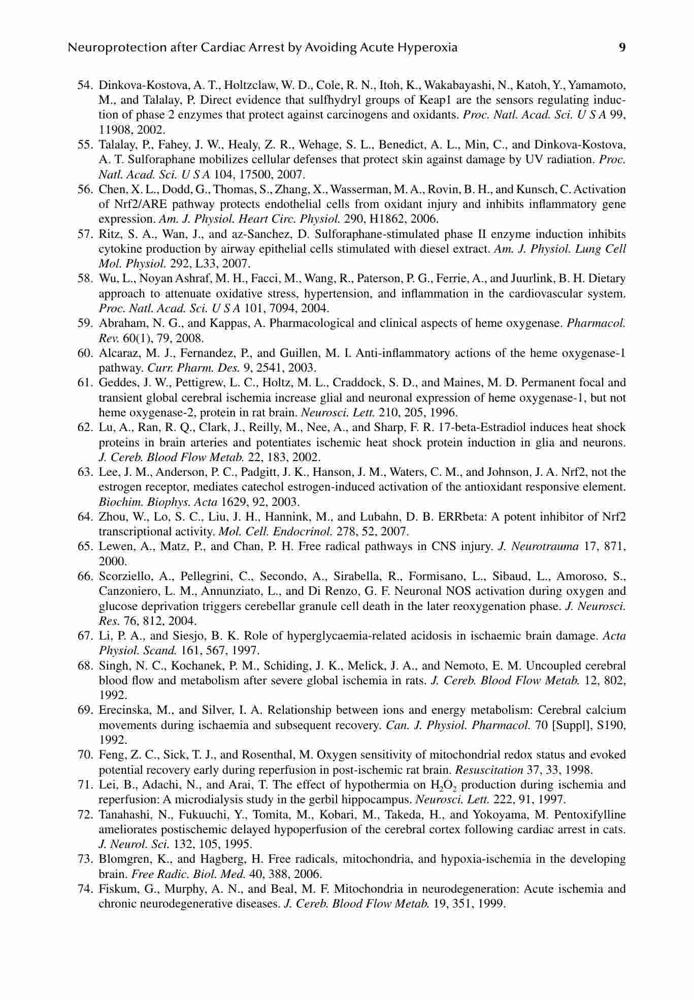 Neuroprotection after Cardiac Arrest by Avoiding Acute Hyperoxia 9

54. Dinkova-Kostova, A. T., Holtzclaw, W. D., Cole, R. N., Itoh, K., Wakabayashi, N., Katoh, Y., Yamamoto, M., and Talalay, P. Direct evidence that sulfhydryl groups of Keap1 are the sensors regulating induction of phase 2 enzymes that protect against carcinogens and oxidants. Proc. Natl. Acad. Sci. U S A 99, 11908, 2002.

55. Talalay, P., Fahey, J. W., Healy, Z. R., Wehage, S. L., Benedict, A. L., Min, C., and Dinkova-Kostova, A. T. Sulforaphane mobilizes cellular defenses that protect skin against damage by UV radiation. Proc. Natl. Acad. Sci. U S A 104, 17500, 2007.

56. Chen, X. L., Dodd, G., Thomas, S., Zhang, X., Wasserman, M. A., Rovin, B. H., and Kunsch, C. Activation of Nrf2/ARE pathway protects endothelial cells from oxidant injury and inhibits inflammatory gene expression. Am. J. Physiol. Heart Circ. Physiol. 290, H1862, 2006.

57. Ritz, S. A., Wan, J., and az-Sanchez, D. Sulforaphane-stimulated phase II enzyme induction inhibits cytokine production by airway epithelial cells stimulated with diesel extract. Am. J. Physiol. Lung Cell Mol. Physiol. 292, L33, 2007.

58. Wu, L., Noyan Ashraf, M. H., Facci, M., Wang, R., Paterson, P. G., Ferrie, A., and Juurlink, B. H. Dietary approach to attenuate oxidative stress, hypertension, and inflammation in the cardiovascular system. Proc. Natl. Acad. Sci. U S A 101, 7094, 2004.

59. Abraham, N. G., and Kappas, A. Pharmacological and clinical aspects of heme oxygenase. Pharmacol. Rev. 60(1), 79, 2008.

60. Alcaraz, M. J., Fernandez, P., and Guillen, M. I. Anti-inflammatory actions of the heme oxygenase-1 pathway. Curr. Pharm. Des. 9, 2541, 2003.

61. Geddes, J. W., Pettigrew, L. C., Holtz, M. L., Craddock, S. D., and Maines, M. D. Permanent focal and transient global cerebral ischemia increase glial and neuronal expression of heme oxygenase-1, but not heme oxygenase-2, protein in rat brain. Neurosci. Lett. 210, 205, 1996.

62. Lu, A., Ran, R. Q., Clark, J., Reilly, M., Nee, A., and Sharp, F. R. 17-beta-Estradiol induces heat shock proteins in brain arteries and potentiates ischemic heat shock protein induction in glia and neurons. J. Cereb. Blood Flow Metab. 22, 183, 2002.

63. Lee, J. M., Anderson, P. C., Padgitt, J. K., Hanson, J. M., Waters, C. M., and Johnson, J. A. Nrf2, not the estrogen receptor, mediates catechol estrogen-induced activation of the antioxidant responsive element. Biochim. Biophys. Acta 1629, 92, 2003.

64. Zhou, W., Lo, S. C., Liu, J. H., Hannink, M., and Lubahn, D. B. ERRbeta: A potent inhibitor of Nrf2 transcriptional activity. Mol. Cell. Endocrinol. 278, 52, 2007.

65. Lewen, A., Matz, P., and Chan, P. H. Free radical pathways in CNS injury. J. Neurotrauma 17, 871, 2000.

66. Scorziello, A., Pellegrini, C., Secondo, A., Sirabella, R., Formisano, L., Sibaud, L., Amoroso, S., Canzoniero, L. M., Annunziato, L., and Di Renzo, G. F. Neuronal NOS activation during oxygen and glucose deprivation triggers cerebellar granule cell death in the later reoxygenation phase. J. Neurosci. Res. 76, 812, 2004.

67. Li, P. A., and Siesjo, B. K. Role of hyperglycaemia-related acidosis in ischaemic brain damage. Acta Physiol. Scand. 161, 567, 1997.

68. Singh, N. C., Kochanek, P. M., Schiding, J. K., Melick, J. A., and Nemoto, E. M. Uncoupled cerebral blood flow and metabolism after severe global ischemia in rats. J. Cereb. Blood Flow Metab. 12, 802, 1992.

69. Erecinska, M., and Silver, I. A. Relationship between ions and energy metabolism: Cerebral calcium movements during ischaemia and subsequent recovery. Can. J. Physiol. Pharmacol. 70 [Suppl], S190, 1992.

70. Feng, Z. C., Sick, T. J., and Rosenthal, M. Oxygen sensitivity of mitochondrial redox status and evoked potential recovery early during reperfusion in post-ischemic rat brain. Resuscitation 37, 33, 1998.

71. Lei, B., Adachi, N., and Arai, T. The effect of hypothermia on $H_2O_2$ production during ischemia and reperfusion: A microdialysis study in the gerbil hippocampus. Neurosci. Lett. 222, 91, 1997.

72. Tanahashi, N., Fukuuchi, Y., Tomita, M., Kobari, M., Takeda, H., and Yokoyama, M. Pentoxifylline ameliorates postischemic delayed hypoperfusion of the cerebral cortex following cardiac arrest in cats. J. Neurol. Sci. 132, 105, 1995.

73. Blomgren, K., and Hagberg, H. Free radicals, mitochondria, and hypoxia-ischemia in the developing brain. Free Radic. Biol. Med. 40, 388, 2006.

74. Fiskum, G., Murphy, A. N., and Beal, M. F. Mitochondria in neurodegeneration: Acute ischemia and chronic neurodegenerative diseases. J. Cereb. Blood Flow Metab. 19, 351, 1999.